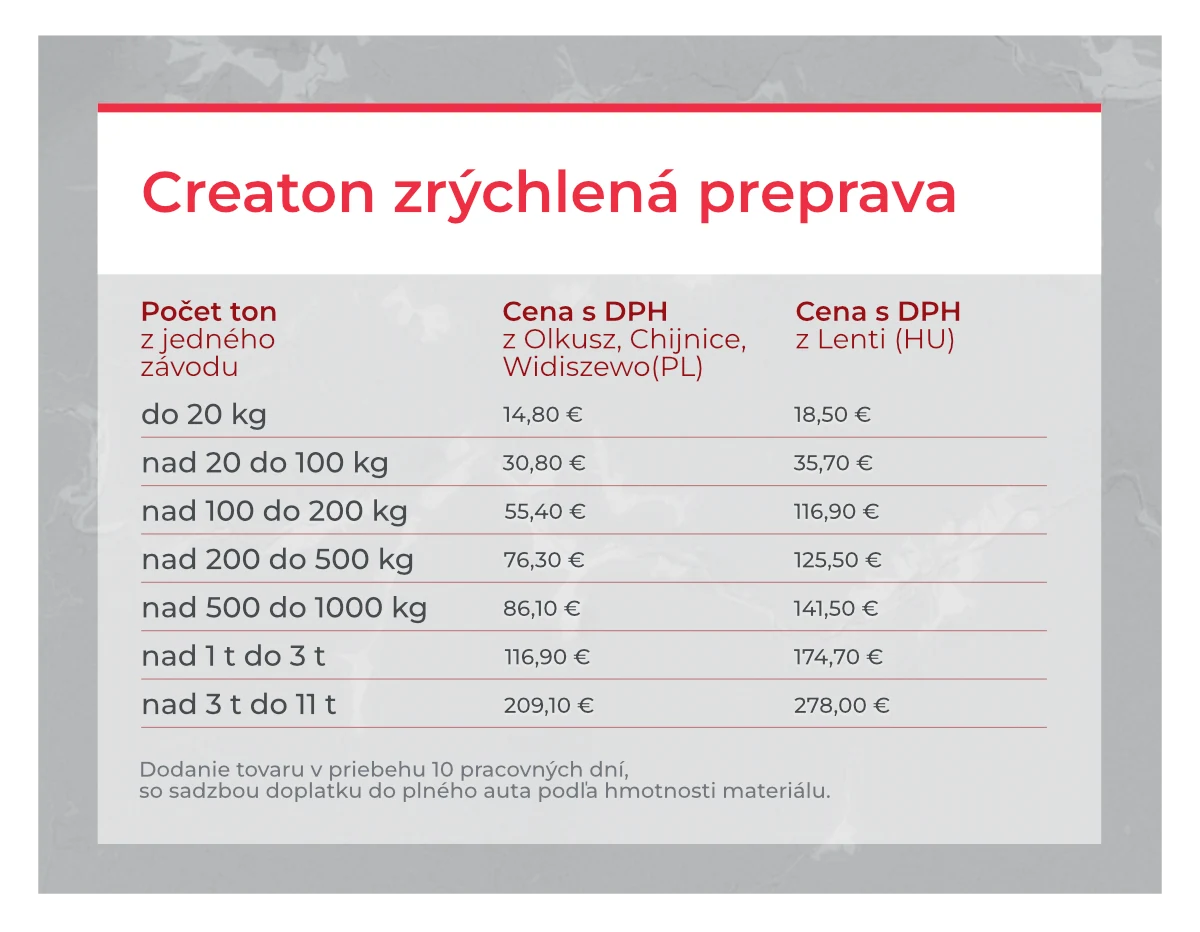 Creaton zrýchlená preprava

| Počet ton z jedného závodu | Cena s DPH z Olkusz, Chijnice, Widiszewo(PL) | Cena s DPH z Lenti (HU) |
|---|---|---|
| do 20 kg | 14,80 € | 18,50 € |
| nad 20 do 100 kg | 30,80 € | 35,70 € |
| nad 100 do 200 kg | 55,40 € | 116,90 € |
| nad 200 do 500 kg | 76,30 € | 125,50 € |
| nad 500 do 1000 kg | 86,10 € | 141,50 € |
| nad 1 t do 3 t | 116,90 € | 174,70 € |
| nad 3 t do 11 t | 209,10 € | 278,00 € |

Dodanie tovaru v priebehu 10 pracovných dní, so sadzbou doplatku do plného auta podľa hmotnosti materiálu.